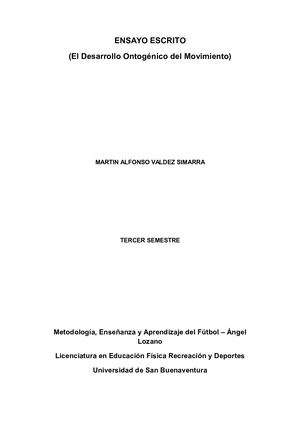 ENSAYO ESCRITO

(El Desarrollo Ontogénico del Movimiento)

MARTIN ALFONSO VALDEZ SIMARRA

TERCER SEMESTRE

Metodología, Enseñanza y Aprendizaje del Fútbol – Ángel Lozano

Licenciatura en Educación Física Recreación y Deportes

Universidad de San Buenaventura